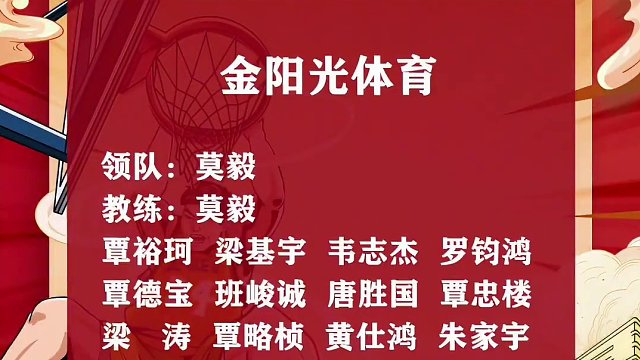 金阳光体育

领队：莫毅
教练：莫毅
覃裕珂 梁基宇 韦志杰 罗钧鸿
覃德宝 班峻诚 唐胜国 覃忠楼
梁 涛 覃略桢 黄仕鸿 朱家宇